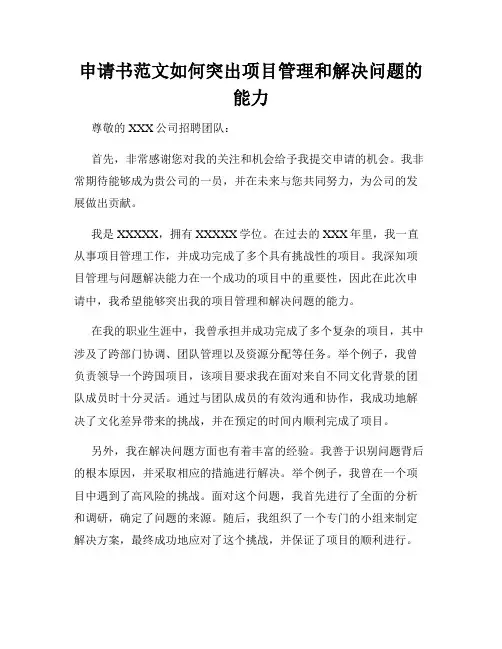 申请书范文如何突出项目管理和解决问题的能力

尊敬的 XXX 公司招聘团队：

首先，非常感谢您对我的关注和机会给予我提交申请的机会。我非常期待能够成为贵公司的一员，并在未来与您共同努力，为公司的发展做出贡献。

我是 XXXXX，拥有 XXXXX 学位。在过去的 XXX 年里，我一直从事项目管理工作，并成功完成了多个具有挑战性的项目。我深知项目管理与问题解决能力在一个成功的项目中的重要性，因此在此次申请中，我希望能够突出我的项目管理和解决问题的能力。

在我的职业生涯中，我曾承担并成功完成了多个复杂的项目，其中涉及了跨部门协调、团队管理以及资源分配等任务。举个例子，我曾负责领导一个跨国项目，该项目要求我在面对来自不同文化背景的团队成员时十分灵活。通过与团队成员的有效沟通和协作，我成功地解决了文化差异带来的挑战，并在预定的时间内顺利完成了项目。

另外，我在解决问题方面也有着丰富的经验。我善于识别问题背后的根本原因，并采取相应的措施进行解决。举个例子，我曾在一个项目中遇到了高风险的挑战。面对这个问题，我首先进行了全面的分析和调研，确定了问题的来源。随后，我组织了一个专门的小组来制定解决方案，最终成功地应对了这个挑战，并保证了项目的顺利进行。